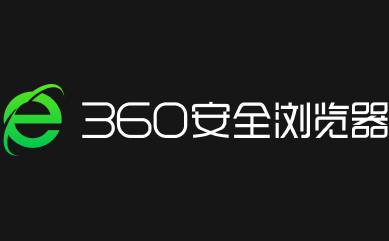 360安全浏览器